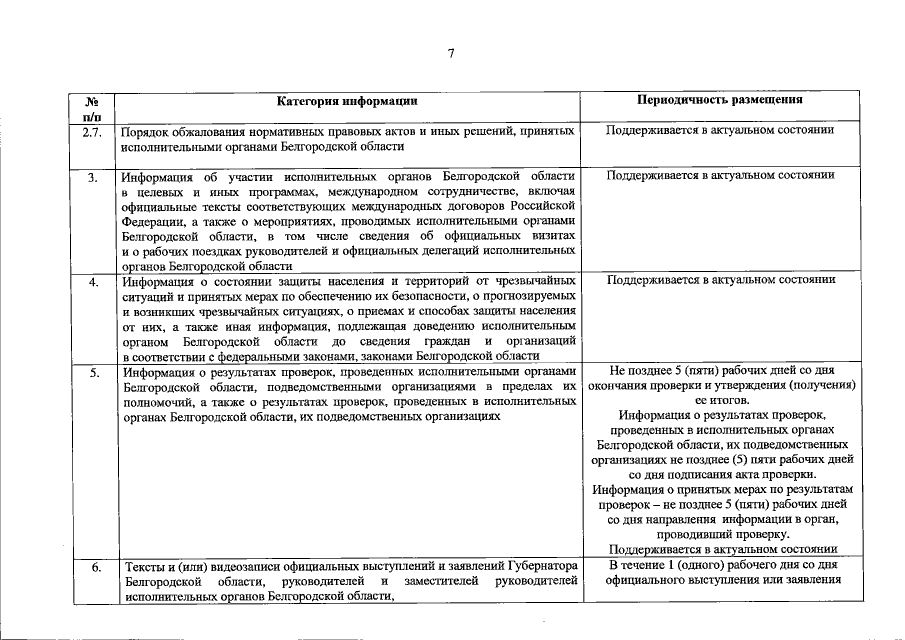 7

| № п/п | Категория информации | Периодичность размещения |
|---|---|---|
| 2.7. | Порядок обжалования нормативных правовых актов и иных решений, принятых исполнительными органами Белгородской области | Поддерживается в актуальном состоянии |
| 3. | Информация об участии исполнительных органов Белгородской области в целевых и иных программах, международном сотрудничестве, включая официальные тексты соответствующих международных договоров Российской Федерации, а также о мероприятиях, проводимых исполнительными органами Белгородской области, в том числе сведения об официальных визитах и о рабочих поездках руководителей и официальных делегаций исполнительных органов Белгородской области | Поддерживается в актуальном состоянии |
| 4. | Информация о состоянии защиты населения и территорий от чрезвычайных ситуаций и принятых мерах по обеспечению их безопасности, о прогнозируемых и возникших чрезвычайных ситуациях, о приемах и способах защиты населения от них, а также иная информация, подлежащая доведению исполнительным органом Белгородской области до сведения граждан и организаций в соответствии с федеральными законами, законами Белгородской области | Поддерживается в актуальном состоянии |
| 5. | Информация о результатах проверок, проведенных исполнительными органами Белгородской области, подведомственными организациями в пределах их полномочий, а также о результатах проверок, проведенных в исполнительных органах Белгородской области, их подведомственных организациях | Не позднее 5 (пяти) рабочих дней со дня окончания проверки и утверждения (получения) ее итогов. Информация о результатах проверок, проведенных в исполнительных органах Белгородской области, их подведомственных организациях не позднее (5) пяти рабочих дней со дня подписания акта проверки. Информация о принятых мерах по результатам проверок – не позднее 5 (пяти) рабочих дней со дня направления информации в орган, проводивший проверку. Поддерживается в актуальном состоянии |
| 6. | Тексты и (или) видеозаписи официальных выступлений и заявлений Губернатора Белгородской области, руководителей и заместителей руководителей исполнительных органов Белгородской области, | В течение 1 (одного) рабочего дня со дня официального выступления или заявления |